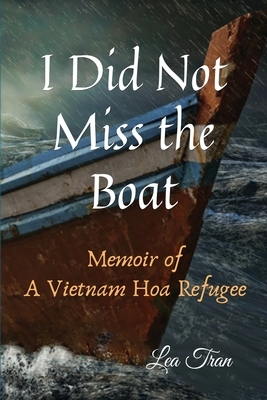 I Did Not Miss the Boat

Memoir of
A Vietnam Hoa Refugee

Lea Tran